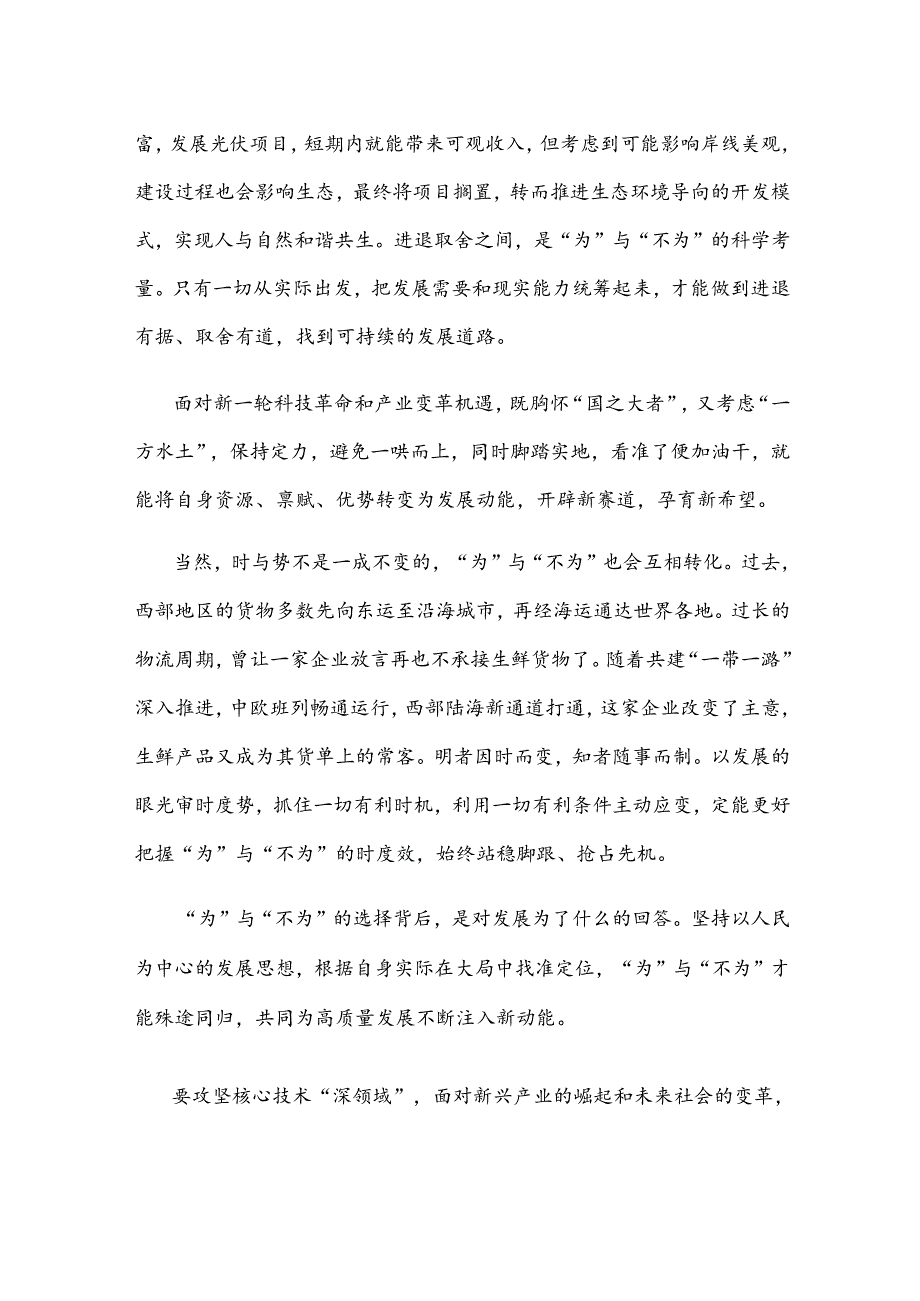 富，发展光伏项目，短期内就能带来可观收入，但考虑到可能影响岸线美观，建设过程也会影响生态，最终将项目搁置，转而推进生态环境导向的开发模式，实现人与自然和谐共生。进退取舍之间，是“为”与“不为”的科学考量。只有一切从实际出发，把发展需要和现实能力统筹起来，才能做到进退有据、取舍有道，找到可持续的发展道路。

面对新一轮科技革命和产业变革机遇，既胸怀“国之大者”，又考虑“一方水土”，保持定力，避免一哄而上，同时脚踏实地，看准了便加油干，就能将自身资源、禀赋、优势转变为发展动能，开辟新赛道，孕育新希望。

当然，时与势不是一成不变的，“为”与“不为”也会互相转化。过去，西部地区的货物多数先向东运至沿海城市，再经海运通达世界各地。过长的物流周期，曾让一家企业放言再也不承接生鲜货物了。随着共建“一带一路”深入推进，中欧班列畅通运行，西部陆海新通道打通，这家企业改变了主意，生鲜产品又成为其货单上的常客。明者因时而变，知者随事而制。以发展的眼光审时度势，抓住一切有利时机，利用一切有利条件主动应变，定能更好把握“为”与“不为”的时度效，始终站稳脚跟、抢占先机。

“为”与“不为”的选择背后，是对发展为了什么的回答。坚持以人民为中心的发展思想，根据自身实际在大局中找准定位，“为”与“不为”才能殊途同归，共同为高质量发展不断注入新动能。

要攻坚核心技术“深领域”，面对新兴产业的崛起和未来社会的变革，